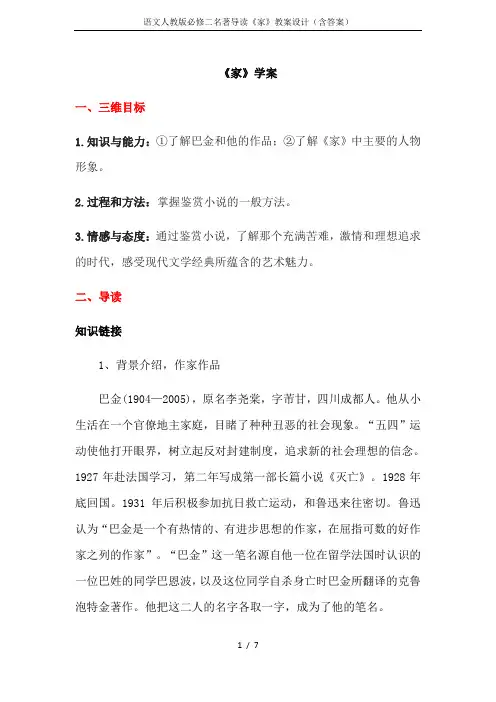 语文人教版必修二名著导读《家》教案设计（含答案）

《家》学案

一、三维目标

1.知识与能力：①了解巴金和他的作品；②了解《家》中主要的人物形象。

2.过程和方法：掌握鉴赏小说的一般方法。

3.情感与态度：通过鉴赏小说，了解那个充满苦难，激情和理想追求的时代，感受现代文学经典所蕴含的艺术魅力。

二、导读

知识链接

1、背景介绍，作家作品

巴金(1904—2005)，原名李尧棠，字芾甘，四川成都人。他从小生活在一个官僚地主家庭，目睹了种种丑恶的社会现象。“五四”运动使他打开眼界，树立起反对封建制度，追求新的社会理想的信念。1927 年赴法国学习，第二年写成第一部长篇小说《灭亡》。1928 年底回国。1931 年后积极参加抗日救亡运动，和鲁迅来往密切。鲁迅认为“巴金是一个有热情的、有进步思想的作家，在屈指可数的好作家之列的作家”。“巴金”这一笔名源自他一位在留学法国时认识的一位巴姓的同学巴恩波，以及这位同学自杀身亡时巴金所翻译的克鲁泡特金著作。他把这二人的名字各取一字，成为了他的笔名。

1 / 7